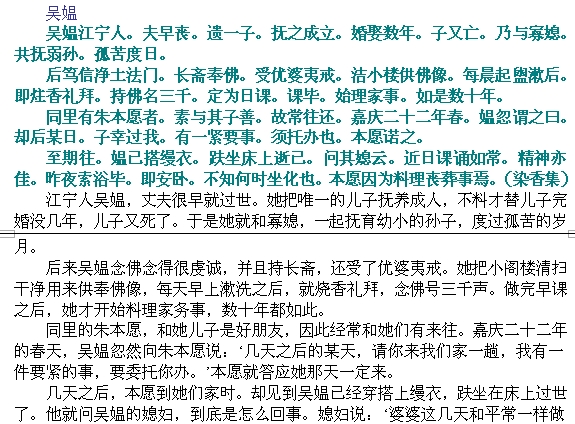 吴媪

吴媪江宁人。夫早丧。遗一子。抚之成立。婚娶数年。子又亡。乃与寡媳。共抚弱孙。孤苦度日。

后笃信净土法门。长斋奉佛。受优婆夷戒。洁小楼供佛像。每晨起盥漱后。即炷香礼拜。持佛名三千。定为日课。课毕。始理家事。如是数十年。

同里有朱本愿者。素与其子善。故常往还。嘉庆二十二年春。媪忽谓之曰。却后某日。子幸过我。有一紧要事。须托办也。本愿诺之。

至期往。媪已搭缦衣。趺坐床上逝已。问其媳云。近日课诵如常。精神亦佳。昨夜素浴毕。即安卧。不知何时坐化也。本愿因为料理丧葬事焉。(染香集)

江宁人吴媪，丈夫很早就过世。她把唯一的儿子抚养成人，不料才替儿子完婚没几年，儿子又死了。于是她就和寡媳，一起抚育幼小的孙子，度过孤苦的岁月。

后来吴媪念佛念得很虔诚，并且持长斋，还受了优婆夷戒。她把小阁楼清扫干净用来供奉佛像，每天早上漱洗之后，就烧香礼拜，念佛号三千声。做完早课之后，她才开始料理家务事，数十年都如此。

同里的朱本愿，和她儿子是好朋友，因此经常和她们有来往。嘉庆二十二年的春天，吴媪忽然向朱本愿说：‘几天之后的某天，请你来我们家一趟，我有一件要紧的事，要委托你办。’本愿就答应她那天一定来。

几天之后，本愿到她们家时。却见到吴媪已经穿搭上缦衣，趺坐在床上过世了。他就问吴媪的媳妇，到底是怎么回事。媳妇说：‘婆婆这几天和平常一样做